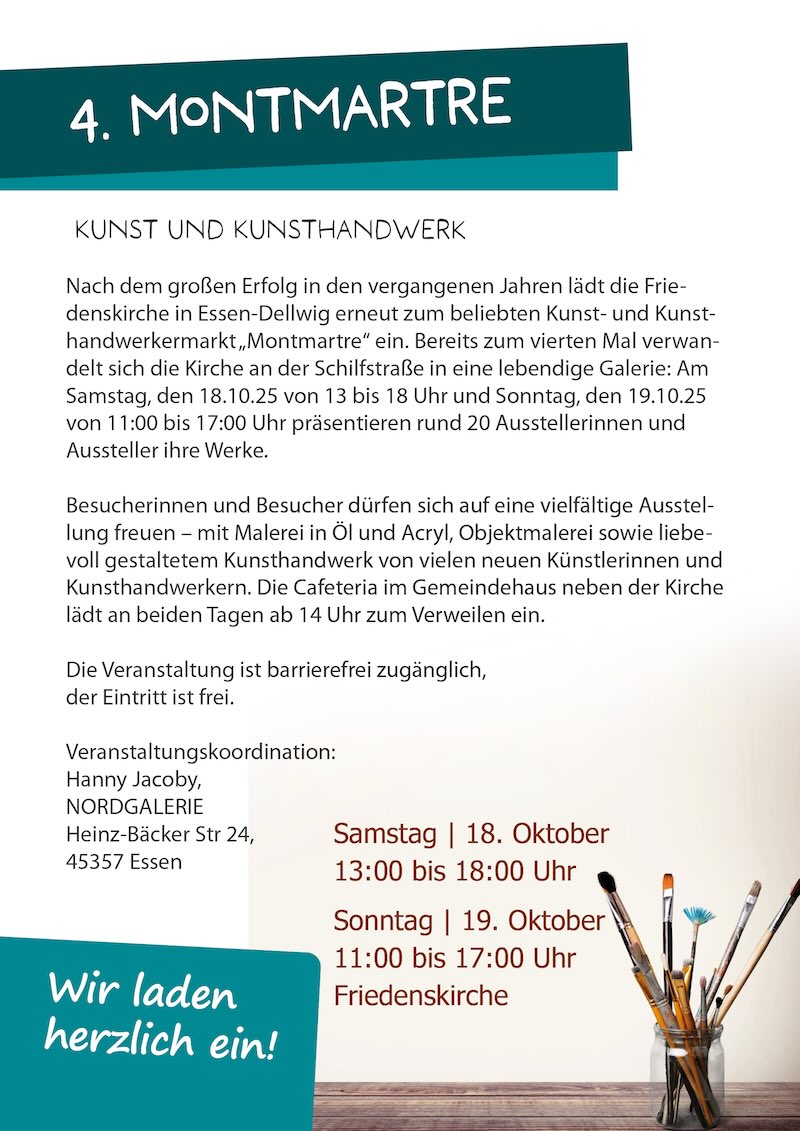 4. MONTMARTRE

KUNST UND KUNSTHANDWERK

Nach dem großen Erfolg in den vergangenen Jahren lädt die Friedenskirche in Essen-Dellwig erneut zum beliebten Kunst- und Kunsthandwerkermarkt „Montmartre“ ein. Bereits zum vierten Mal verwandelt sich die Kirche an der Schilfstraße in eine lebendige Galerie: Am Samstag, den 18.10.25 von 13 bis 18 Uhr und Sonntag, den 19.10.25 von 11:00 bis 17:00 Uhr präsentieren rund 20 Ausstellerinnen und Aussteller ihre Werke.

Besucherinnen und Besucher dürfen sich auf eine vielfältige Ausstellung freuen – mit Malerei in Öl und Acryl, Objektmalerei sowie liebevoll gestaltetem Kunsthandwerk von vielen neuen Künstlerinnen und Kunsthandwerkern. Die Cafeteria im Gemeindehaus neben der Kirche lädt an beiden Tagen ab 14 Uhr zum Verweilen ein.

Die Veranstaltung ist barrierefrei zugänglich,
der Eintritt ist frei.

Veranstaltungskoordination:
Hanny Jacoby,
NORDGALERIE
Heinz-Bäcker Str 24,
45357 Essen

Samstag | 18. Oktober
13:00 bis 18:00 Uhr
Sonntag | 19. Oktober
11:00 bis 17:00 Uhr
Friedenskirche

Wir laden herzlich ein!